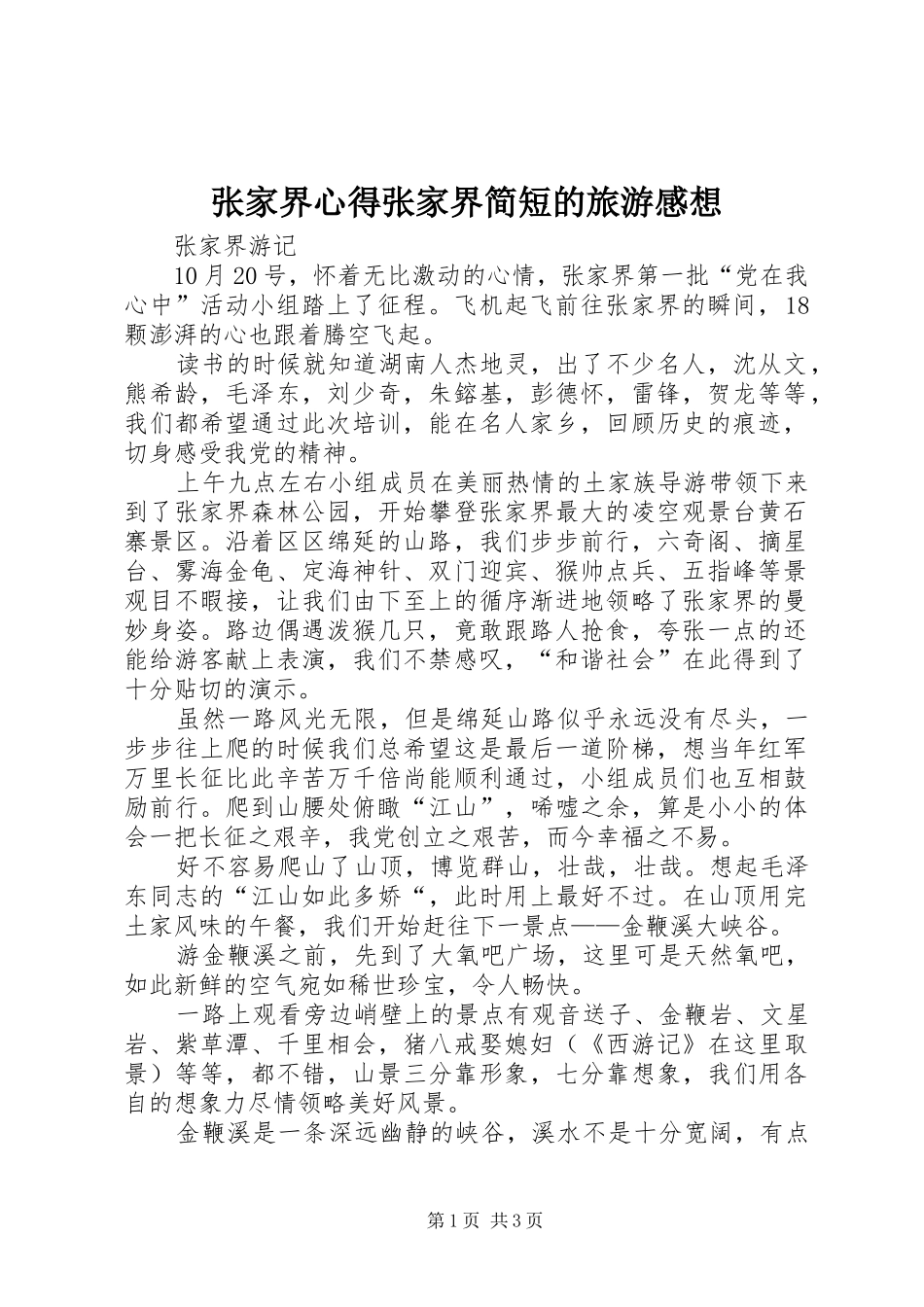 张家界心得张家界简短的旅游感想

张家界游记

10月20号，怀着无比激动的心情，张家界第一批“党在我心中”活动小组踏上了征程。飞机起飞前往张家界的瞬间，18颗澎湃的心也跟着腾空飞起。

读书的时候就知道湖南人杰地灵，出了不少名人，沈从文，熊希龄，毛泽东，刘少奇，朱镕基，彭德怀，雷锋，贺龙等等，我们都希望通过此次培训，能在名人家乡，回顾历史的痕迹，切身感受我党的精神。

上午九点左右小组成员在美丽热情的土家族导游带领下来到了张家界森林公园，开始攀登张家界最大的凌空观景台黄石寨景区。沿着区区绵延的山路，我们步步前行，六奇阁、摘星台、雾海金龟、定海神针、双门迎宾、猴帅点兵、五指峰等景观目不暇接，让我们由下至上的循序渐进地领略了张家界的曼妙身姿。路边偶遇泼猴几只，竟敢跟路人抢食，夸张一点的还能给游客献上表演，我们不禁感叹，“和谐社会”在此得到了十分贴切的演示。

虽然一路风光无限，但是绵延山路似乎永远没有尽头，一步步往上爬的时候我们总希望这是最后一道阶梯，想当年红军万里长征比此辛苦万千倍尚能顺利通过，小组成员们也互相鼓励前行。爬到山腰处俯瞰“江山”，唏嘘之余，算是小小的体会一把长征之艰辛，我党创立之艰苦，而今幸福之不易。

好不容易爬山了山顶，博览群山，壮哉，壮哉。想起毛泽东同志的“江山如此多娇“，此时用上最好不过。在山顶用完土家风味的午餐，我们开始赶往下一景点——金鞭溪大峡谷。

游金鞭溪之前，先到了大氧吧广场，这里可是天然氧吧，如此新鲜的空气宛如稀世珍宝，令人畅快。

一路上观看旁边峭壁上的景点有观音送子、金鞭岩、文星岩、紫草潭、千里相会，猪八戒娶媳妇（《西游记》在这里取景）等等，都不错，山景三分靠形象，七分靠想象，我们用各自的想象力尽情领略美好风景。

金鞭溪是一条深远幽静的峡谷，溪水不是十分宽阔，有点

第1页 共3页